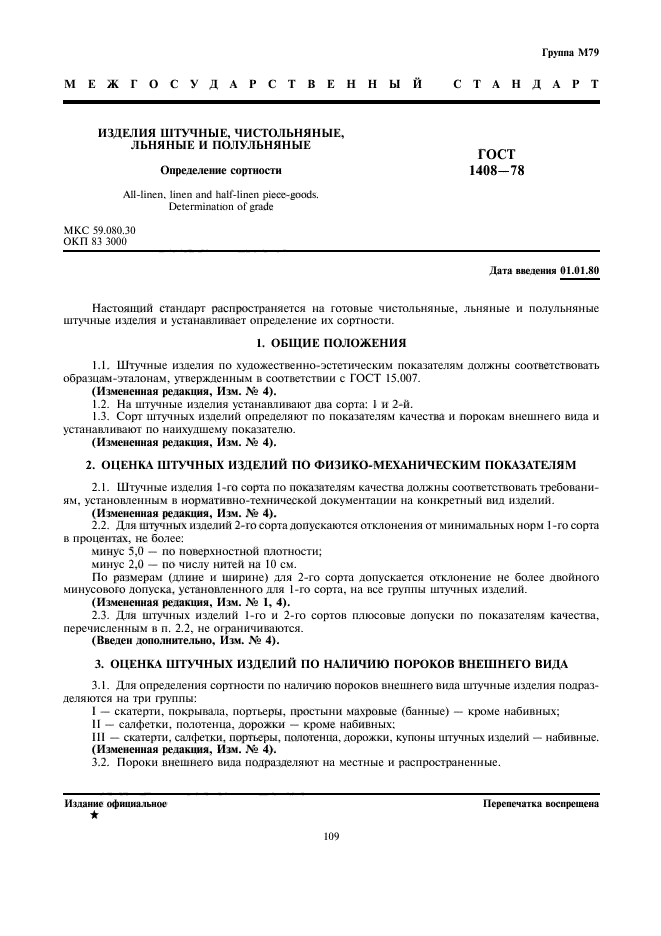 Группа М79

МЕЖГОСУДАРСТВЕННЫЙ СТАНДАРТ

ИЗДЕЛИЯ ШТУЧНЫЕ, ЧИСТОЛЬНЯНЫЕ, ЛЬНЯНЫЕ И ПОЛУЛЬНЯНЫЕ

Определение сортности

All-linen, linen and half-linen piece-goods. Determination of grade

ГОСТ 1408—78

МКС 59.080.30
ОКП 83 3000

Дата введения 01.01.80

Настоящий стандарт распространяется на готовые чистольняные, льняные и полульняные штучные изделия и устанавливает определение их сортности.

1. ОБЩИЕ ПОЛОЖЕНИЯ

1.1. Штучные изделия по художественно-эстетическим показателям должны соответствовать образцам-эталонам, утвержденным в соответствии с ГОСТ 15.007.
(Измененная редакция, Изм. № 4).
1.2. На штучные изделия устанавливают два сорта: 1 и 2-й.
1.3. Сорт штучных изделий определяют по показателям качества и порокам внешнего вида и устанавливают по наихудшему показателю.
(Измененная редакция, Изм. № 4).

2. ОЦЕНКА ШТУЧНЫХ ИЗДЕЛИЙ ПО ФИЗИКО-МЕХАНИЧЕСКИМ ПОКАЗАТЕЛЯМ

2.1. Штучные изделия 1-го сорта по показателям качества должны соответствовать требованиям, установленным в нормативно-технической документации на конкретный вид изделий.
(Измененная редакция, Изм. № 4).
2.2. Для штучных изделий 2-го сорта допускаются отклонения от минимальных норм 1-го сорта в процентах, не более:
минус 5,0 — по поверхностной плотности;
минус 2,0 — по числу нитей на 10 см.
По размерам (длине и ширине) для 2-го сорта допускается отклонение не более двойного минусового допуска, установленного для 1-го сорта, на все группы штучных изделий.
(Измененная редакция, Изм. № 1, 4).
2.3. Для штучных изделий 1-го и 2-го сортов плюсовые допуски по показателям качества, перечисленным в п. 2.2, не ограничиваются.
(Введен дополнительно, Изм. № 4).

3. ОЦЕНКА ШТУЧНЫХ ИЗДЕЛИЙ ПО НАЛИЧИЮ ПОРОКОВ ВНЕШНЕГО ВИДА

3.1. Для определения сортности по наличию пороков внешнего вида штучные изделия подразделяются на три группы:
I — скатерти, покрывала, портьеры, простыни махровые (банные) — кроме набивных;
II — салфетки, полотенца, дорожки — кроме набивных;
III — скатерти, салфетки, портьеры, полотенца, дорожки, купоны штучных изделий — набивные.
(Измененная редакция, Изм. № 4).
3.2. Пороки внешнего вида подразделяют на местные и распространенные.

Издание официальное
★

Перепечатка воспрещена

109